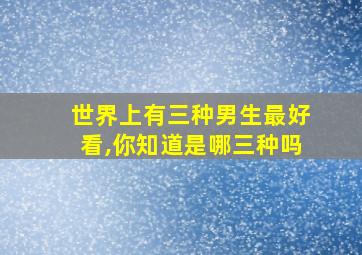 世界上有三种男生最好看,你知道是哪三种吗